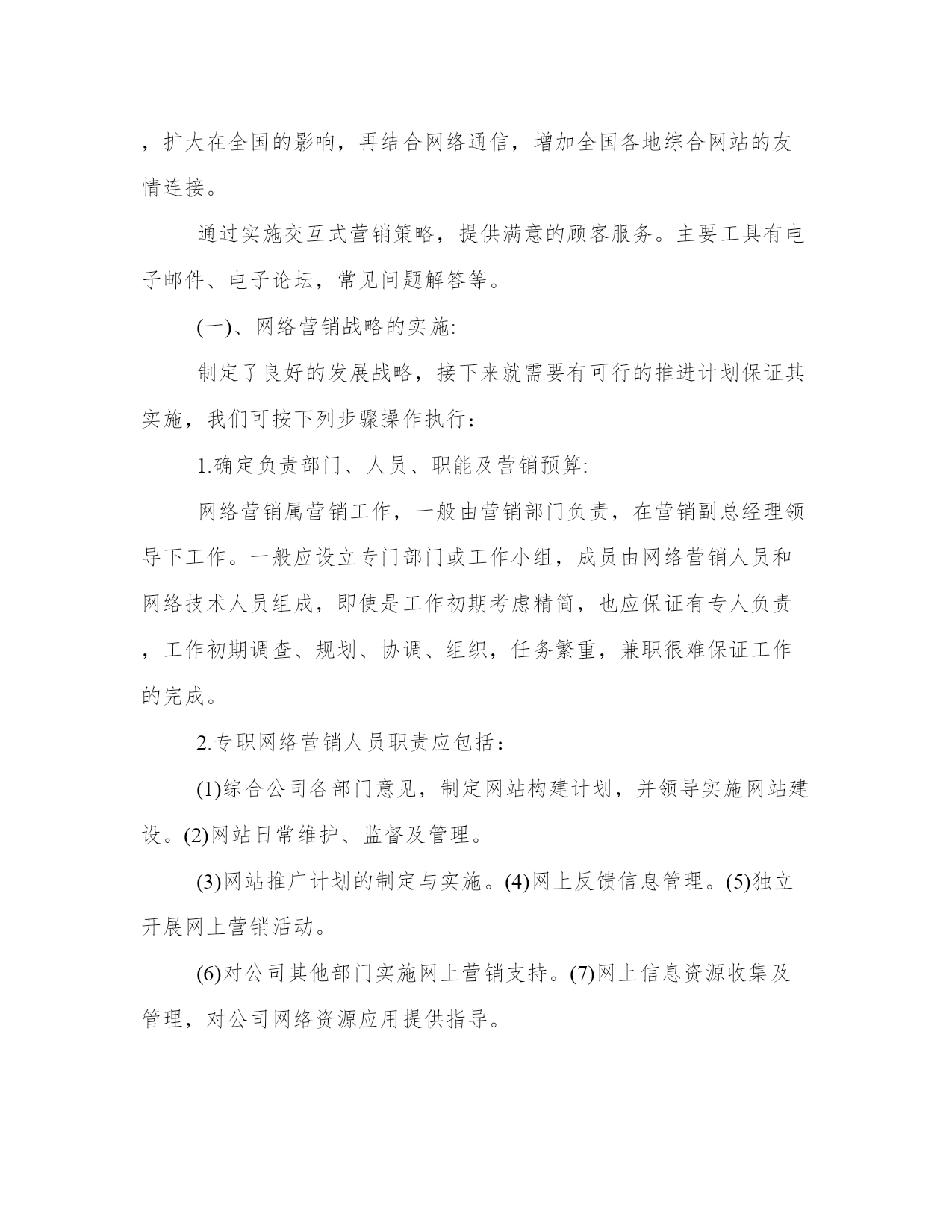 ，扩大在全国的影响，再结合网络通信，增加全国各地综合网站的友情连接。

通过实施交互式营销策略，提供满意的顾客服务。主要工具有电子邮件、电子论坛，常见问题解答等。

(一)、网络营销战略的实施:

制定了良好的发展战略，接下来就需要有可行的推进计划保证其实施，我们可按下列步骤操作执行：

1.确定负责部门、人员、职能及营销预算:

网络营销属营销工作，一般由营销部门负责，在营销副总经理领导下工作。一般应设立专门部门或工作小组，成员由网络营销人员和网络技术人员组成，即使是工作初期考虑精简，也应保证有专人负责，工作初期调查、规划、协调、组织，任务繁重，兼职很难保证工作的完成。

2.专职网络营销人员职责应包括：

(1)综合公司各部门意见，制定网站构建计划，并领导实施网站建设。(2)网站日常维护、监督及管理。

(3)网站推广计划的制定与实施。(4)网上反馈信息管理。(5)独立开展网上营销活动。

(6)对公司其他部门实施网上营销支持。(7)网上信息资源收集及管理，对公司网络资源应用提供指导。